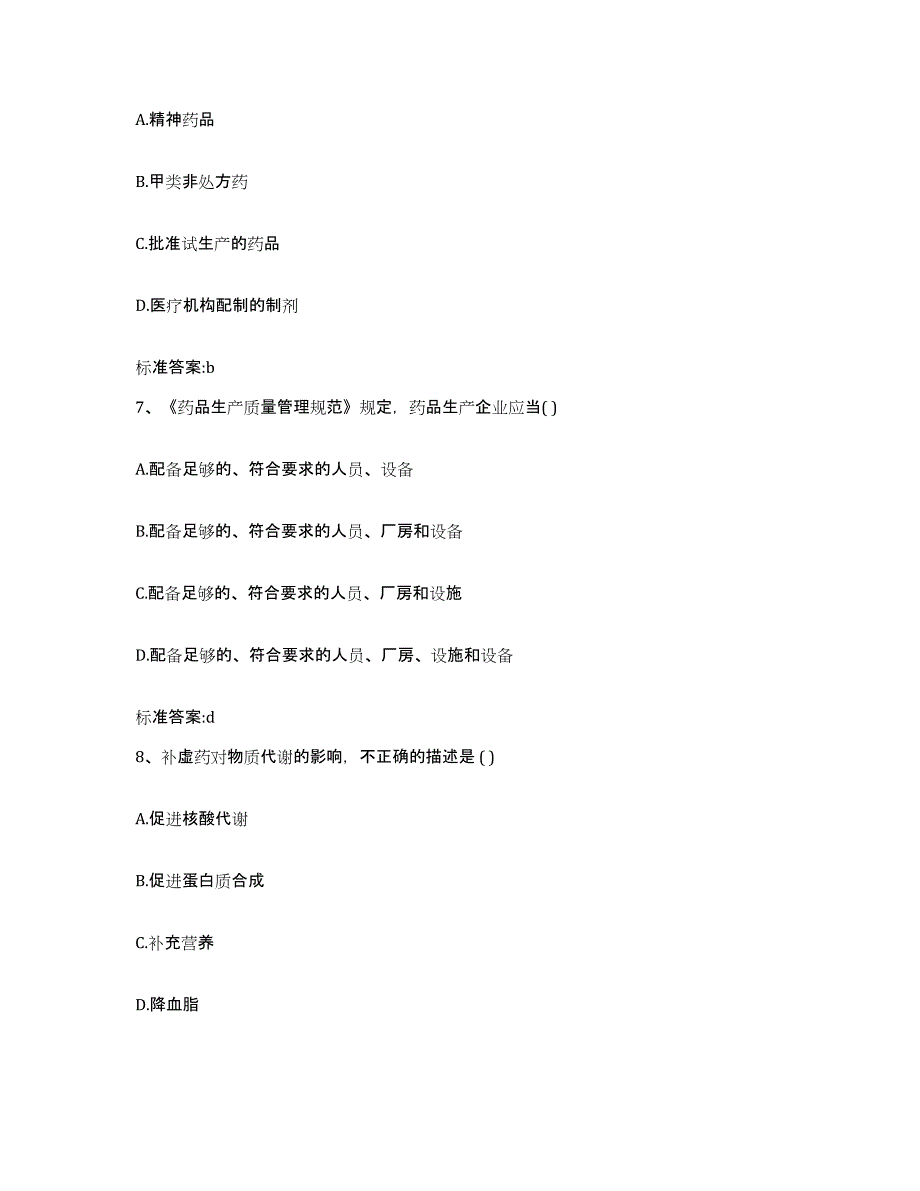 A.精神药品

B.甲类非处方药

C.批准试生产的药品

D.医疗机构配制的制剂

标准答案:b

7、《药品生产质量管理规范》规定，药品生产企业应当( )

A.配备足够的、符合要求的人员、设备

B.配备足够的、符合要求的人员、厂房和设备

C.配备足够的、符合要求的人员、厂房和设施

D.配备足够的、符合要求的人员、厂房、设施和设备

标准答案:d

8、补虚药对物质代谢的影响，不正确的描述是 ( )

A.促进核酸代谢

B.促进蛋白质合成

C.补充营养

D.降血脂